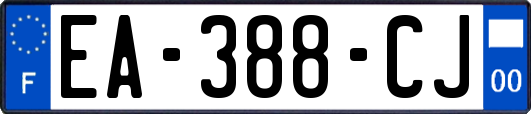 F
EA-388-CJ
00